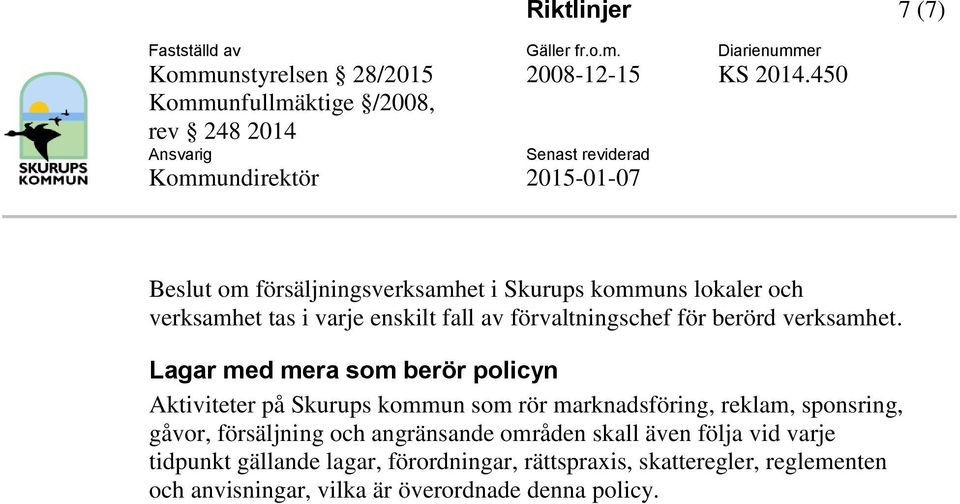 Riktlinjer 7 (7)

SKURUPS KOMMUN

Fastställd av
Kommunstyrelsen § 28/2015
Kommunfullmäktige §/2008, rev § 248 2014

Gäller fr.o.m.
2008-12-15

Diarienummer
KS 2014.450

Ansvarig
Kommundirektör

Senast reviderad
2015-01-07

Beslut om försäljningsverksamhet i Skurups kommuns lokaler och verksamhet tas i varje enskilt fall av förvaltningschef för berörd verksamhet.

Lagar med mera som berör policyn

Aktiviteter på Skurups kommun som rör marknadsföring, reklam, sponsring, gåvor, försäljning och angränsande områden skall även följa vid varje tidpunkt gällande lagar, förordningar, rättspraxis, skatteregler, reglementen och anvisningar, vilka är överordnade denna policy.